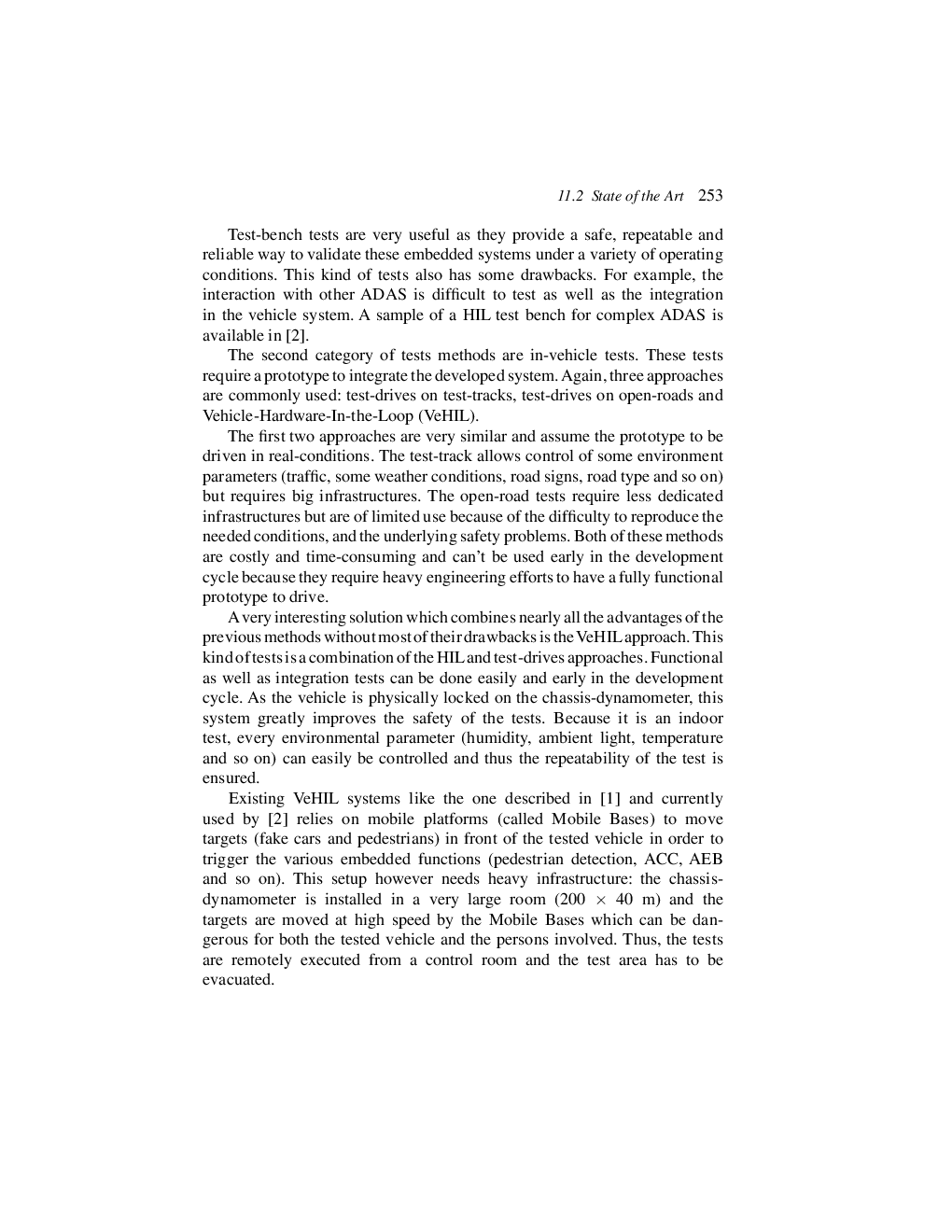 11.2 State of the Art 253

Test-bench tests are very useful as they provide a safe, repeatable and reliable way to validate these embedded systems under a variety of operating conditions. This kind of tests also has some drawbacks. For example, the interaction with other ADAS is difficult to test as well as the integration in the vehicle system. A sample of a HIL test bench for complex ADAS is available in [2].

The second category of tests methods are in-vehicle tests. These tests require a prototype to integrate the developed system. Again, three approaches are commonly used: test-drives on test-tracks, test-drives on open-roads and Vehicle-Hardware-In-the-Loop (VeHIL).

The first two approaches are very similar and assume the prototype to be driven in real-conditions. The test-track allows control of some environment parameters (traffic, some weather conditions, road signs, road type and so on) but requires big infrastructures. The open-road tests require less dedicated infrastructures but are of limited use because of the difficulty to reproduce the needed conditions, and the underlying safety problems. Both of these methods are costly and time-consuming and can't be used early in the development cycle because they require heavy engineering efforts to have a fully functional prototype to drive.

A very interesting solution which combines nearly all the advantages of the previous methods without most of their drawbacks is the VeHIL approach. This kind of tests is a combination of the HIL and test-drives approaches. Functional as well as integration tests can be done easily and early in the development cycle. As the vehicle is physically locked on the chassis-dynamometer, this system greatly improves the safety of the tests. Because it is an indoor test, every environmental parameter (humidity, ambient light, temperature and so on) can easily be controlled and thus the repeatability of the test is ensured.

Existing VeHIL systems like the one described in [1] and currently used by [2] relies on mobile platforms (called Mobile Bases) to move targets (fake cars and pedestrians) in front of the tested vehicle in order to trigger the various embedded functions (pedestrian detection, ACC, AEB and so on). This setup however needs heavy infrastructure: the chassis-dynamometer is installed in a very large room ($200 \times 40$ m) and the targets are moved at high speed by the Mobile Bases which can be dangerous for both the tested vehicle and the persons involved. Thus, the tests are remotely executed from a control room and the test area has to be evacuated.